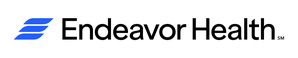 Endeavor Health SM